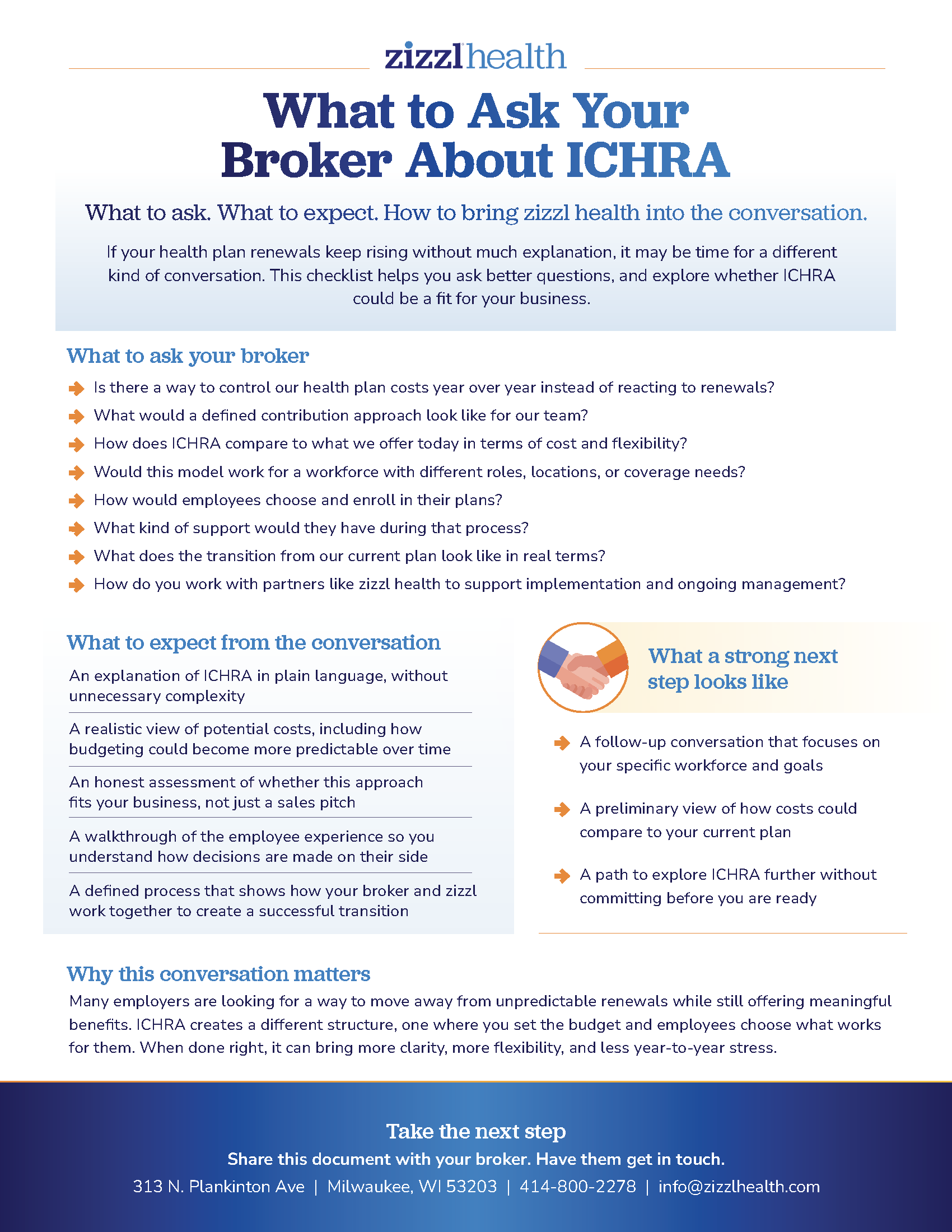 zizzlhealth

What to Ask Your Broker About ICHRA

What to ask. What to expect. How to bring zizzl health into the conversation.

If your health plan renewals keep rising without much explanation, it may be time for a different kind of conversation. This checklist helps you ask better questions, and explore whether ICHRA could be a fit for your business.

What to ask your broker

Is there a way to control our health plan costs year over year instead of reacting to renewals?

What would a defined contribution approach look like for our team?

How does ICHRA compare to what we offer today in terms of cost and flexibility?

Would this model work for a workforce with different roles, locations, or coverage needs?

How would employees choose and enroll in their plans?

What kind of support would they have during that process?

What does the transition from our current plan look like in real terms?

How do you work with partners like zizzl health to support implementation and ongoing management?

What to expect from the conversation

An explanation of ICHRA in plain language, without unnecessary complexity

A realistic view of potential costs, including how budgeting could become more predictable over time

An honest assessment of whether this approach fits your business, not just a sales pitch

A walkthrough of the employee experience so you understand how decisions are made on their side

A defined process that shows how your broker and zizzl work together to create a successful transition

What a strong next step looks like

A follow-up conversation that focuses on your specific workforce and goals

A preliminary view of how costs could compare to your current plan

A path to explore ICHRA further without committing before you are ready

Why this conversation matters

Many employers are looking for a way to move away from unpredictable renewals while still offering meaningful benefits. ICHRA creates a different structure, one where you set the budget and employees choose what works for them. When done right, it can bring more clarity, more flexibility, and less year-to-year stress.

Take the next step

Share this document with your broker. Have them get in touch.

313 N. Plankinton Ave | Milwaukee, WI 53203 | 414-800-2278 | info@zizzlhealth.com